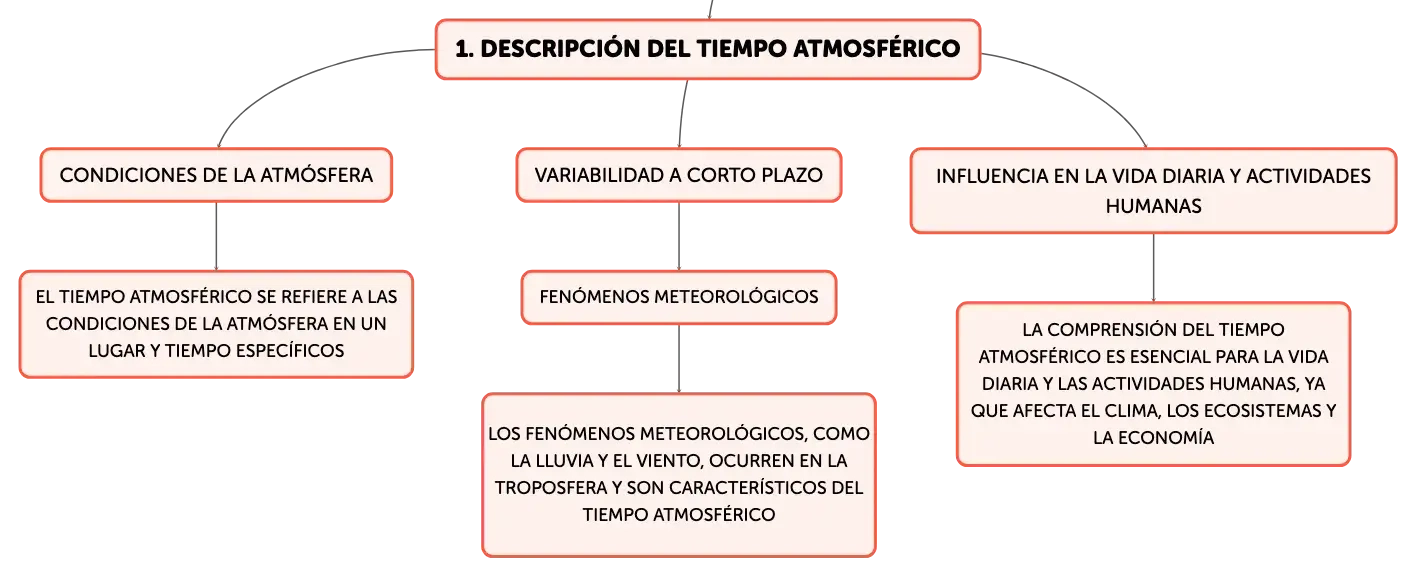 1. DESCRIPCIÓN DEL TIEMPO ATMOSFÉRICO

CONDICIONES DE LA ATMÓSFERA

EL TIEMPO ATMOSFÉRICO SE REFIERE A LAS CONDICIONES DE LA ATMÓSFERA EN UN LUGAR Y TIEMPO ESPECÍFICOS

VARIABILIDAD A CORTO PLAZO

FENÓMENOS METEOROLÓGICOS

LOS FENÓMENOS METEOROLÓGICOS, COMO LA LLUVIA Y EL VIENTO, OCURREN EN LA TROPOSFERA Y SON CARACTERÍSTICOS DEL TIEMPO ATMOSFÉRICO

INFLUENCIA EN LA VIDA DIARIA Y ACTIVIDADES HUMANAS

LA COMPRENSIÓN DEL TIEMPO ATMOSFÉRICO ES ESENCIAL PARA LA VIDA DIARIA Y LAS ACTIVIDADES HUMANAS, YA QUE AFECTA EL CLIMA, LOS ECOSISTEMAS Y LA ECONOMÍA